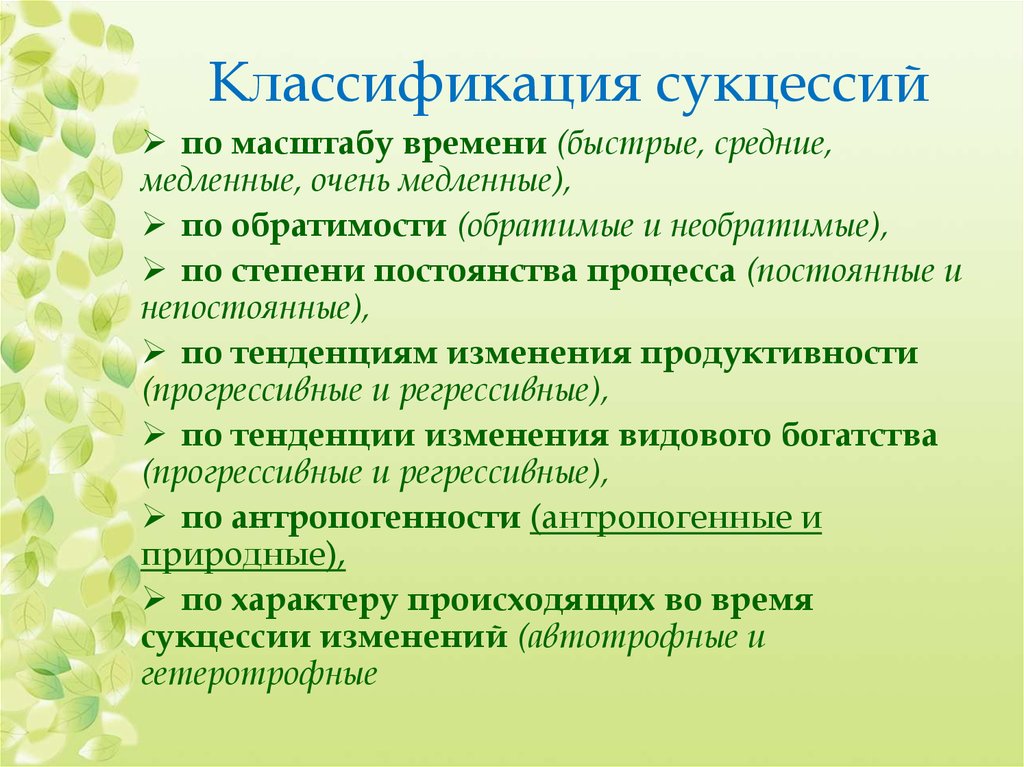 Классификация сукцессий

➢ по масштабу времени (быстрые, средние, медленные, очень медленные),

➢ по обратимости (обратимые и необратимые),

➢ по степени постоянства процесса (постоянные и непостоянные),

➢ по тенденциям изменения продуктивности (прогрессивные и регрессивные),

➢ по тенденции изменения видового богатства (прогрессивные и регрессивные),

➢ по антропогенности (антропогенные и природные),

➢ по характеру происходящих во время сукцессии изменений (автотрофные и гетеротрофные